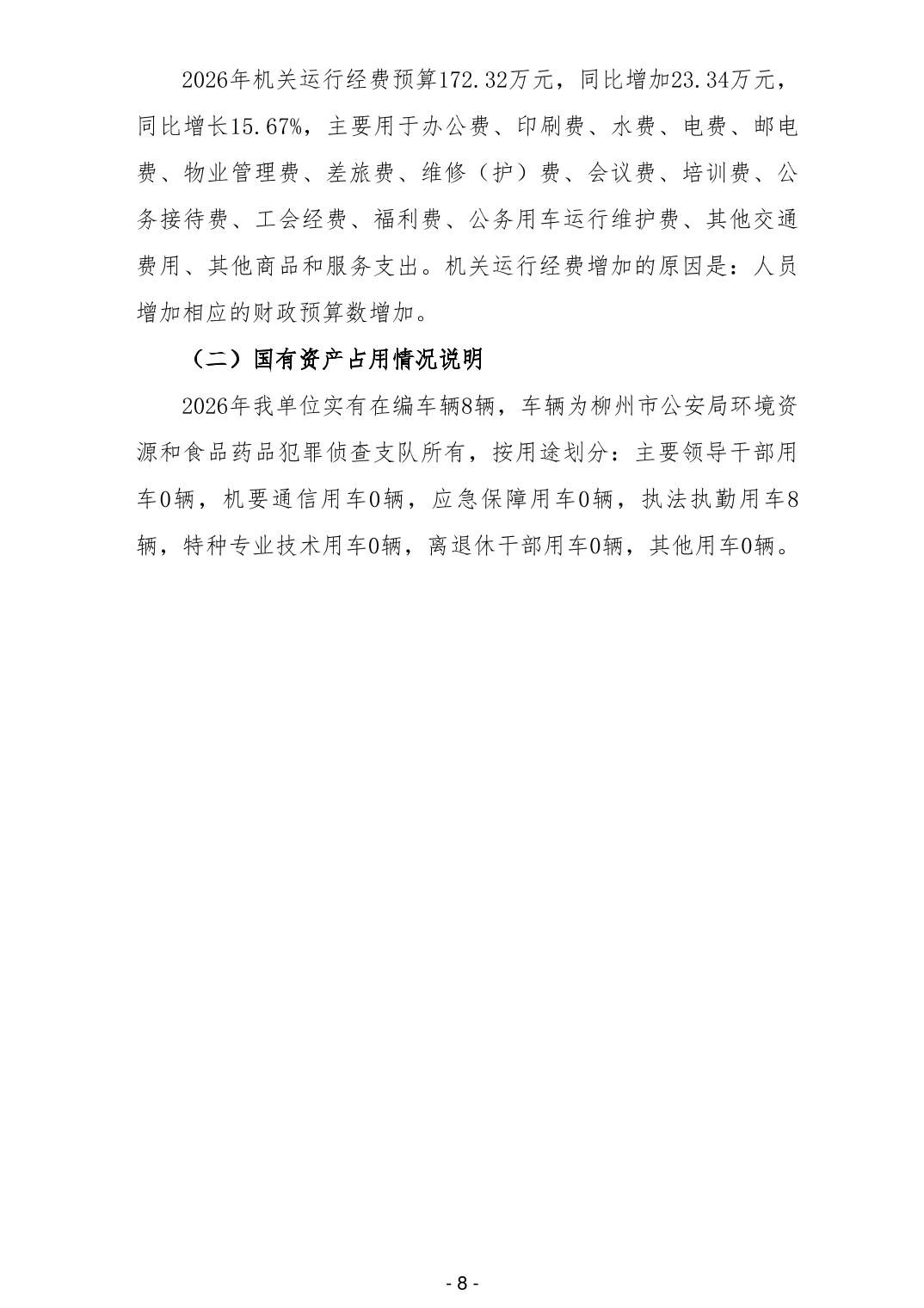 2026年机关运行经费预算172.32万元，同比增加23.34万元，同比增长15.67%，主要用于办公费、印刷费、水费、电费、邮电费、物业管理费、差旅费、维修（护）费、会议费、培训费、公务接待费、工会经费、福利费、公务用车运行维护费、其他交通费用、其他商品和服务支出。机关运行经费增加的原因是：人员增加相应的财政预算数增加。

（二）国有资产占用情况说明

2026年我单位实有在编车辆8辆，车辆为柳州市公安局环境资源和食品药品犯罪侦查支队所有，按用途划分：主要领导干部用车0辆，机要通信用车0辆，应急保障用车0辆，执法执勤用车8辆，特种专业技术用车0辆，离退休干部用车0辆，其他用车0辆。

- 8 -